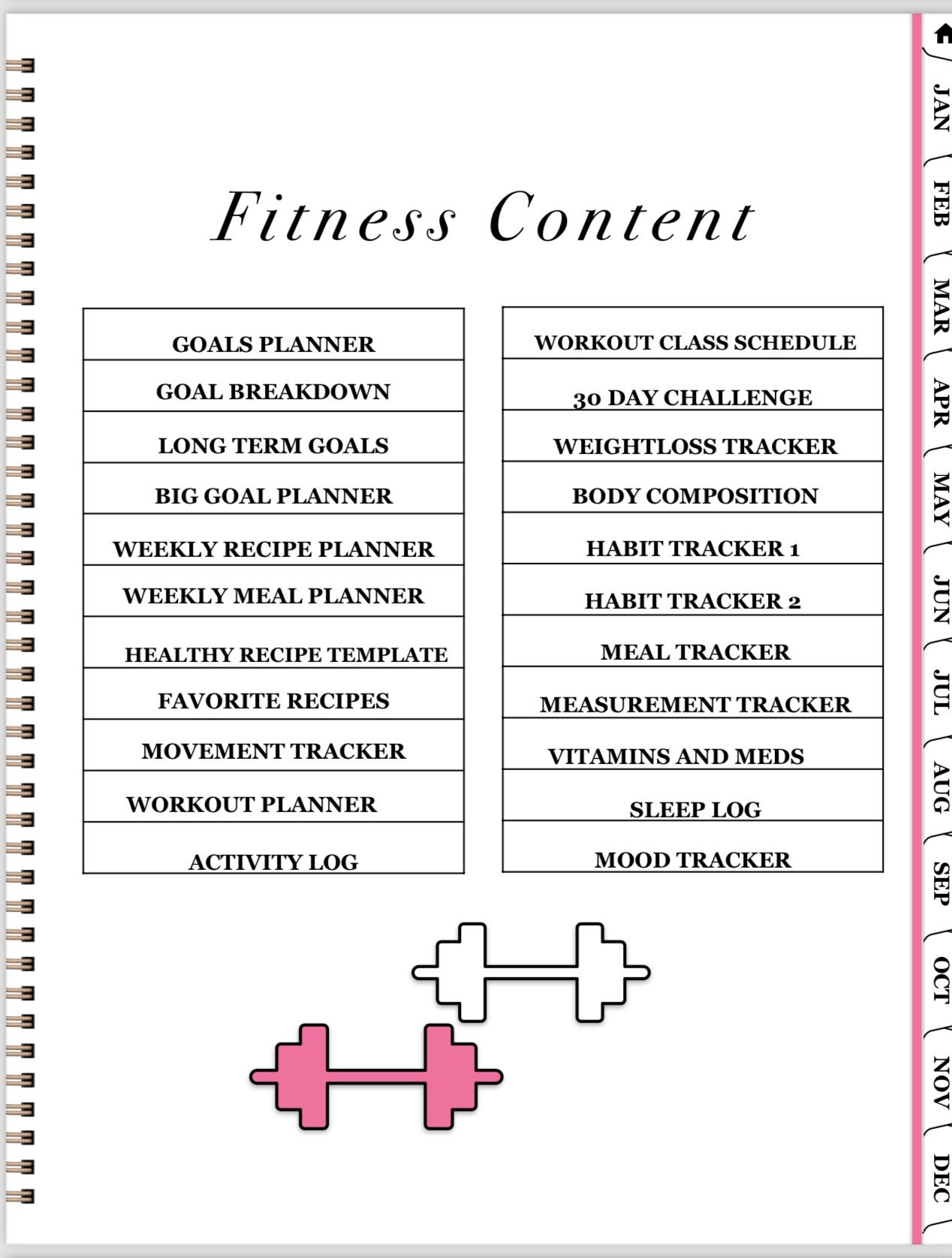 Fitness Content

GOALS PLANNER
GOAL BREAKDOWN
LONG TERM GOALS
BIG GOAL PLANNER
WEEKLY RECIPE PLANNER
WEEKLY MEAL PLANNER
HEALTHY RECIPE TEMPLATE
FAVORITE RECIPES
MOVEMENT TRACKER
WORKOUT PLANNER
ACTIVITY LOG

WORKOUT CLASS SCHEDULE
30 DAY CHALLENGE
WEIGHTLOSS TRACKER
BODY COMPOSITION
HABIT TRACKER 1
HABIT TRACKER 2
MEAL TRACKER
MEASUREMENT TRACKER
VITAMINS AND MEDS
SLEEP LOG
MOOD TRACKER

JAN
FEB
MAR
APR
MAY
JUN
JUL
AUG
SEP
OCT
NOV
DEC